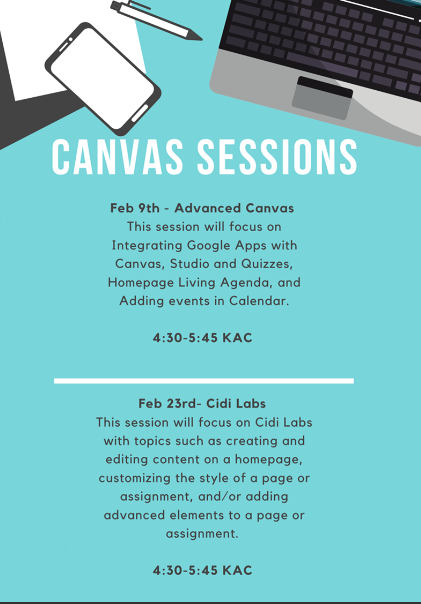 CANVAS SESSIONS

Feb 9th - Advanced Canvas
This session will focus on Integrating Google Apps with Canvas, Studio and Quizzes, Homepage Living Agenda, and Adding events in Calendar.

4:30-5:45 KAC

Feb 23rd- Cidi Labs
This session will focus on Cidi Labs with topics such as creating and editing content on a homepage, customizing the style of a page or assignment, and/or adding advanced elements to a page or assignment.

4:30-5:45 KAC